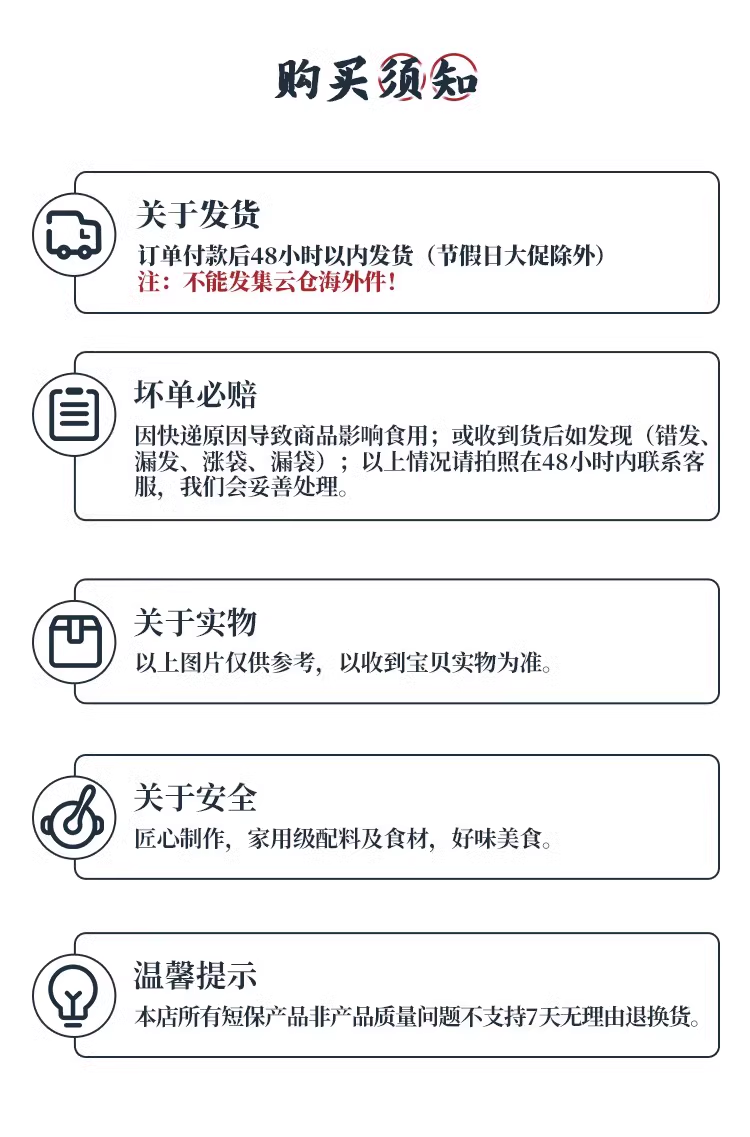 购买须知

关于发货
订单付款后48小时以内发货（节假日大促除外）
注：不能发集云仓海外件！

坏单必赔
因快递原因导致商品影响食用；或收到货后如发现（错发、漏发、涨袋、漏袋）；以上情况请拍照在48小时内联系客服，我们会妥善处理。

关于实物
以上图片仅供参考，以收到宝贝实物为准。

关于安全
匠心制作，家用级配料及食材，好味美食。

温馨提示
本店所有短保产品非产品质量问题不支持7天无理由退换货。